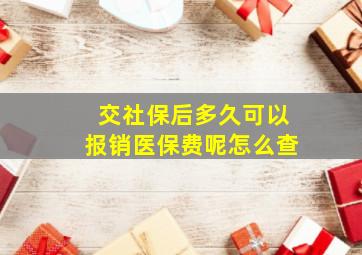 交社保后多久可以
报销医保费呢怎么查